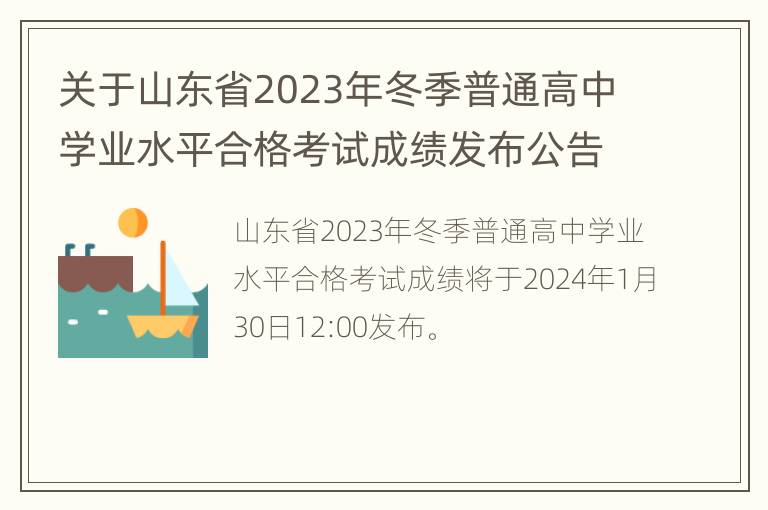 关于山东省2023年冬季普通高中学业水平合格考试成绩发布公告

山东省2023年冬季普通高中学业水平合格考试成绩将于2024年1月30日12:00发布。